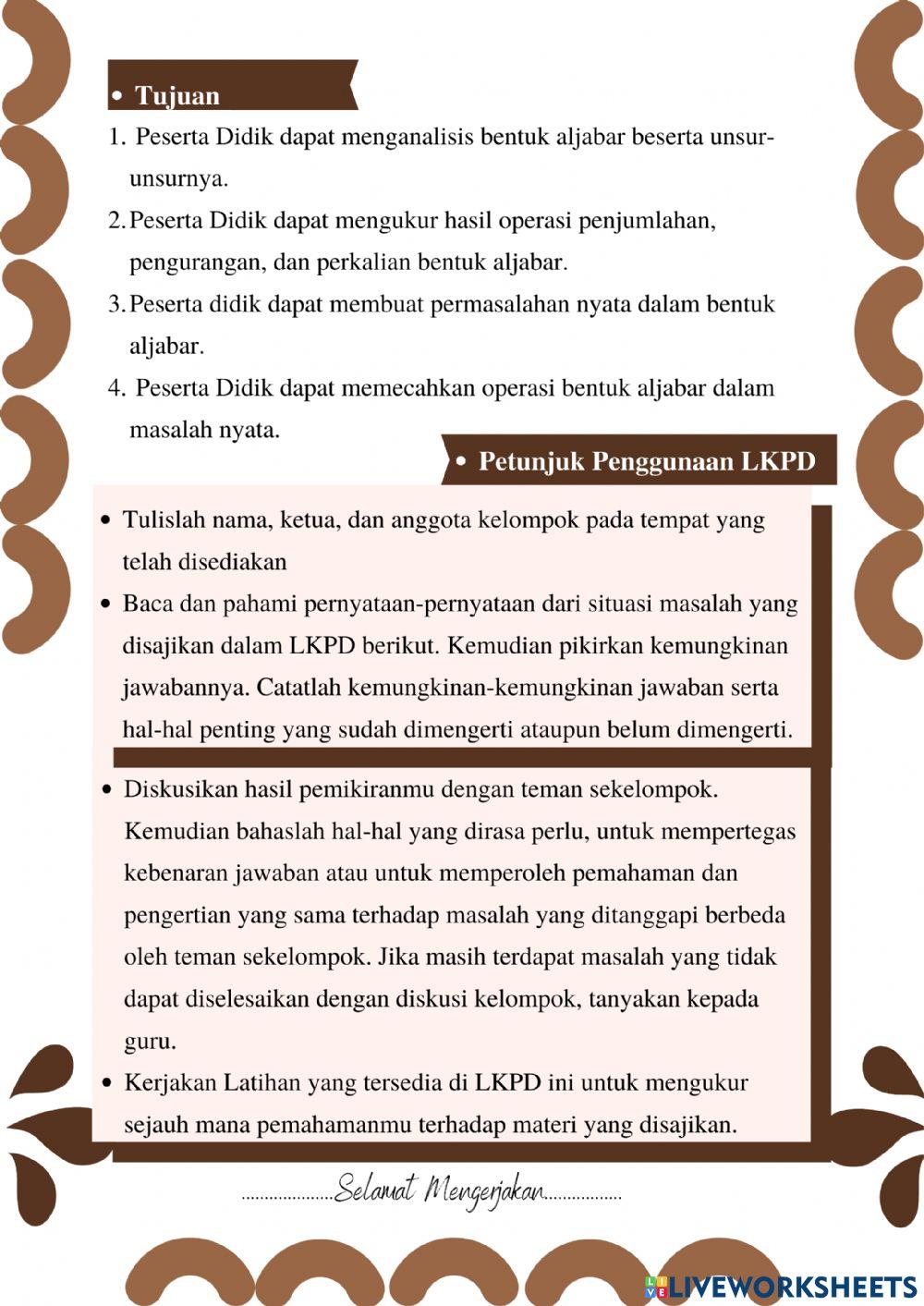 • Tujuan

1. Peserta Didik dapat menganalisis bentuk aljabar beserta unsur-unsurnya.

2. Peserta Didik dapat mengukur hasil operasi penjumlahan, pengurangan, dan perkalian bentuk aljabar.

3. Peserta didik dapat membuat permasalahan nyata dalam bentuk aljabar.

4. Peserta Didik dapat memecahkan operasi bentuk aljabar dalam masalah nyata.

• Petunjuk Penggunaan LKPD

• Tulislah nama, ketua, dan anggota kelompok pada tempat yang telah disediakan

• Baca dan pahami pernyataan-pernyataan dari situasi masalah yang disajikan dalam LKPD berikut. Kemudian pikirkan kemungkinan jawabannya. Catatlah kemungkinan-kemungkinan jawaban serta hal-hal penting yang sudah dimengerti ataupun belum dimengerti.

• Diskusikan hasil pemikiranmu dengan teman sekelompok. Kemudian bahaslah hal-hal yang dirasa perlu, untuk mempertegas kebenaran jawaban atau untuk memperoleh pemahaman dan pengertian yang sama terhadap masalah yang ditanggapi berbeda oleh teman sekelompok. Jika masih terdapat masalah yang tidak dapat diselesaikan dengan diskusi kelompok, tanyakan kepada guru.

• Kerjakan Latihan yang tersedia di LKPD ini untuk mengukur sejauh mana pemahamanmu terhadap materi yang disajikan.

....................Selamat Mengerjakan.................

LIVEWORKSHEETS